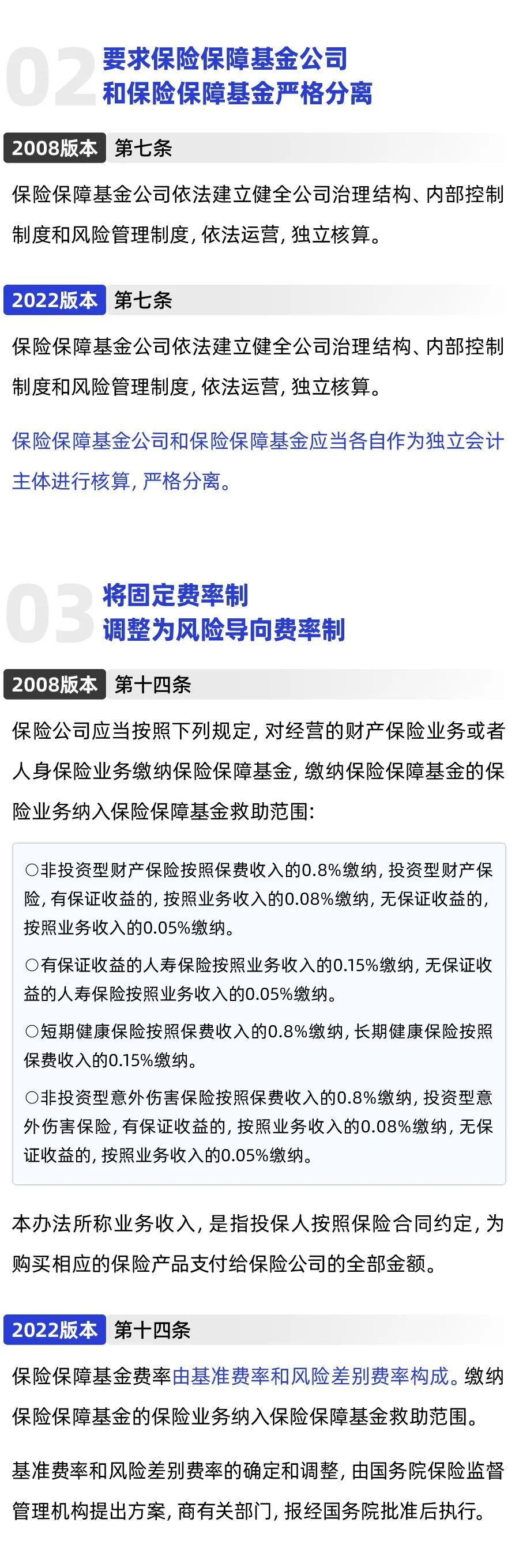 02 要求保险保障基金公司和保险保障基金严格分离

2008版本 第七条

保险保障基金公司依法建立健全公司治理结构、内部控制制度和风险管理制度，依法运营，独立核算。

2022版本 第七条

保险保障基金公司依法建立健全公司治理结构、内部控制制度和风险管理制度，依法运营，独立核算。

保险保障基金公司和保险保障基金应当各自作为独立会计主体进行核算，严格分离。

03 将固定费率制调整为风险导向费率制

2008版本 第十四条

保险公司应当按照下列规定，对经营的财产保险业务或者人身保险业务缴纳保险保障基金，缴纳保险保障基金的保险业务纳入保险保障基金救助范围：

○非投资型财产保险按照保费收入的0.8%缴纳，投资型财产保险，有保证收益的，按照业务收入的0.08%缴纳，无保证收益的，按照业务收入的0.05%缴纳。

○有保证收益的人寿保险按照业务收入的0.15%缴纳，无保证收益的人寿保险按照业务收入的0.05%缴纳。

○短期健康保险按照保费收入的0.8%缴纳，长期健康保险按照保费收入的0.15%缴纳。

○非投资型意外伤害保险按照保费收入的0.8%缴纳，投资型意外伤害保险，有保证收益的，按照业务收入的0.08%缴纳，无保证收益的，按照业务收入的0.05%缴纳。

本办法所称业务收入，是指投保人按照保险合同约定，为购买相应的保险产品支付给保险公司的全部金额。

2022版本 第十四条

保险保障基金费率由基准费率和风险差别费率构成。缴纳保险保障基金的保险业务纳入保险保障基金救助范围。

基准费率和风险差别费率的确定和调整，由国务院保险监督管理机构提出方案，商有关部门，报经国务院批准后执行。